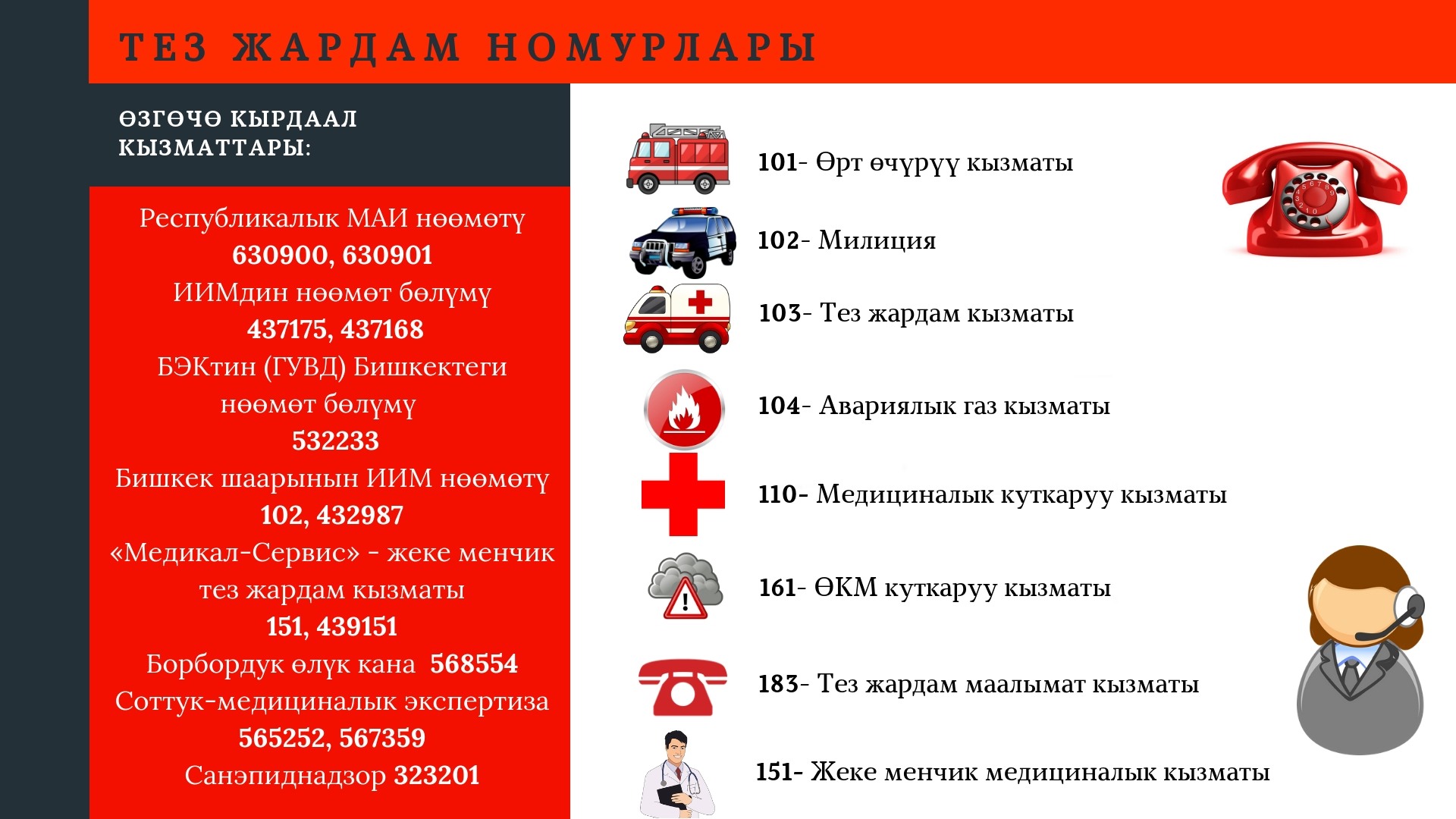 ТЕЗ ЖАРДАМ НОМУРЛАРЫ

ӨЗГӨЧӨ КЫРДААЛ КЫЗМАТТАРЫ:

Республикалык МАИ нөөмөтү
630900, 630901
ИИМдин нөөмөт бөлүмү
437175, 437168
БЭКтин (ГУВД) Бишкектеги нөөмөт бөлүмү
532233
Бишкек шаарынын ИИМ нөөмөтү
102, 432987
«Медикал-Сервис» - жеке менчик тез жардам кызматы
151, 439151
Борбордук өлүк кана 568554
Соттук-медициналык экспертиза
565252, 567359
Санэпиднадзор 323201

101- Өрт өчүрүү кызматы

102- Милиция

103- Тез жардам кызматы

104- Авариялык газ кызматы

110- Медициналык куткаруу кызматы

161- ӨКМ куткаруу кызматы

183- Тез жардам маалымат кызматы

151- Жеке менчик медициналык кызматы